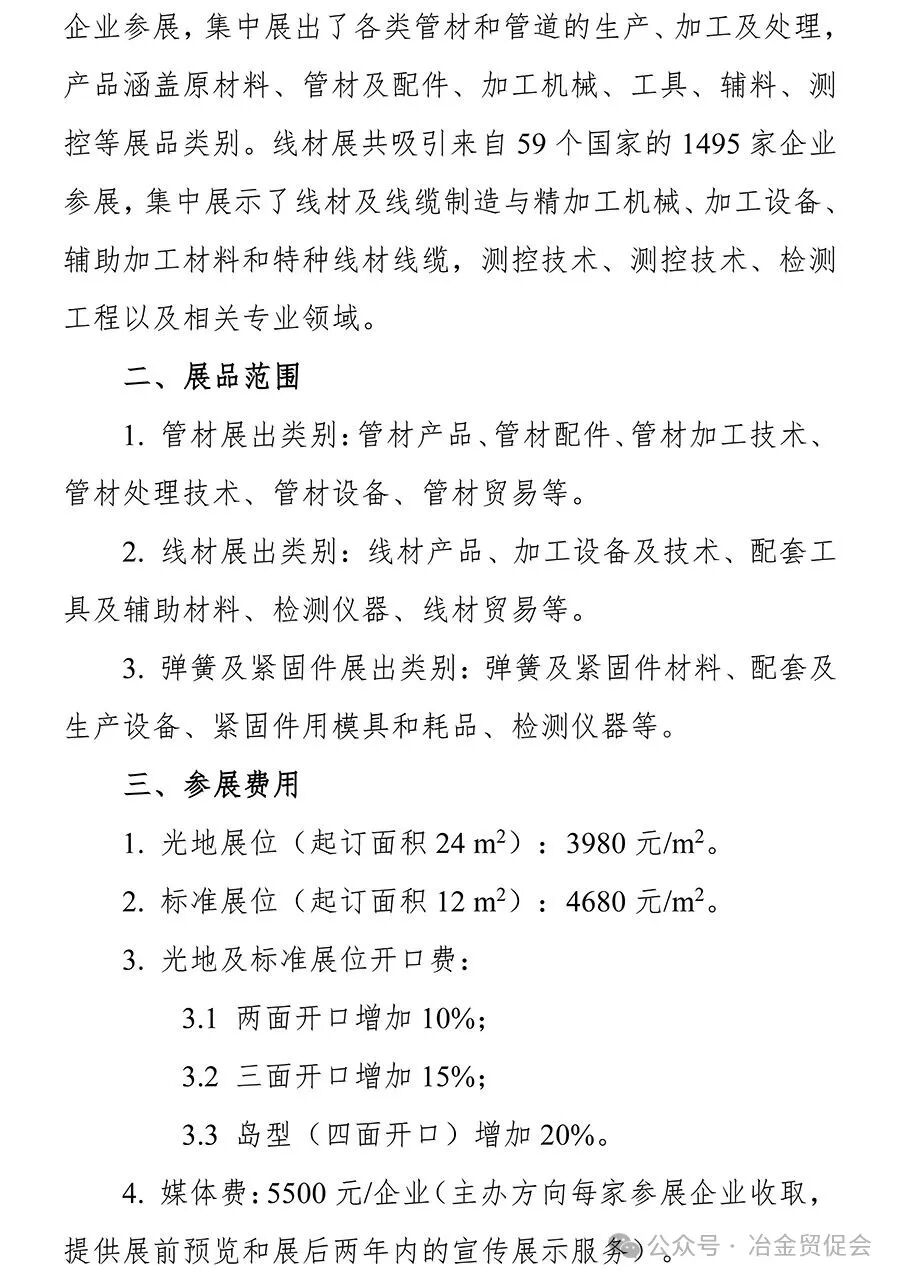 企业参展，集中展出了各类管材和管道的生产、加工及处理，产品涵盖原材料、管材及配件、加工机械、工具、辅料、测控等展品类别。线材展共吸引来自 59 个国家的 1495 家企业参展，集中展示了线材及线缆制造与精加工机械、加工设备、辅助加工材料和特种线材线缆，测控技术、测控技术、检测工程以及相关专业领域。

二、展品范围

1. 管材展出类别：管材产品、管材配件、管材加工技术、管材处理技术、管材设备、管材贸易等。

2. 线材展出类别：线材产品、加工设备及技术、配套工具及辅助材料、检测仪器、线材贸易等。

3. 弹簧及紧固件展出类别：弹簧及紧固件材料、配套及生产设备、紧固件用模具和耗品、检测仪器等。

三、参展费用

1. 光地展位（起订面积 24 $m^2$）：3980 元/$m^2$。

2. 标准展位（起订面积 12 $m^2$）：4680 元/$m^2$。

3. 光地及标准展位开口费：

3.1 两面开口增加 10%；

3.2 三面开口增加 15%；

3.3 岛型（四面开口）增加 20%。

4. 媒体费：5500 元/企业（主办方向每家参展企业收取，提供展前预览和展后两年内的宣传展示服务）。

公众号 · 冶金贸促会